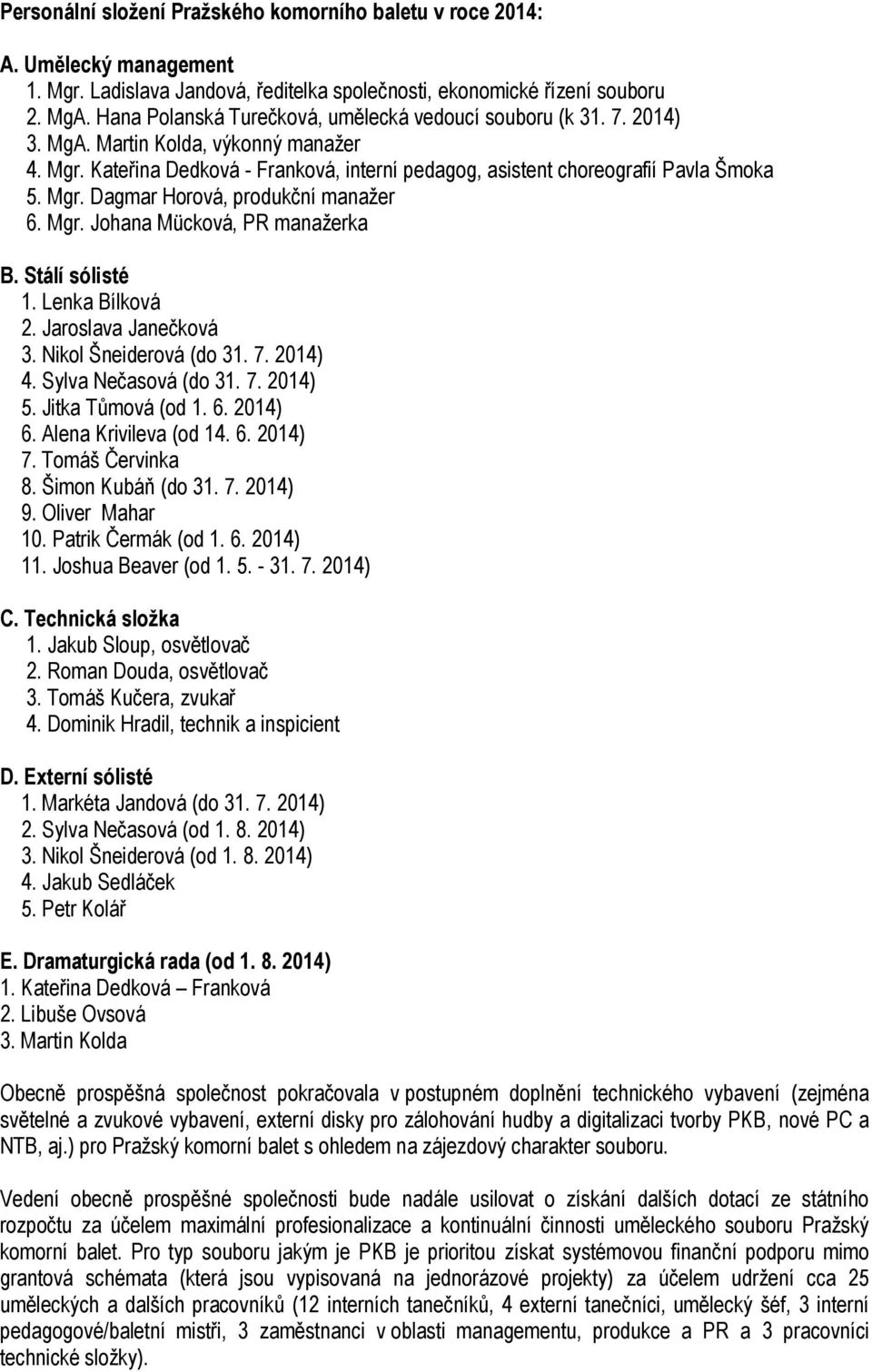 Personální složení Pražského komorního baletu v roce 2014:

A. Umělecký management
1. Mgr. Ladislava Jandová, ředitelka společnosti, ekonomické řízení souboru
2. MgA. Hana Polanská Turečková, umělecká vedoucí souboru (k 31. 7. 2014)
3. MgA. Martin Kolda, výkonný manažer
4. Mgr. Kateřina Dedková - Franková, interní pedagog, asistent choreografií Pavla Šmoka
5. Mgr. Dagmar Horová, produkční manažer
6. Mgr. Johana Mücková, PR manažerka

B. Stálí sólisté
1. Lenka Bílková
2. Jaroslava Janečková
3. Nikol Šneiderová (do 31. 7. 2014)
4. Sylva Nečasová (do 31. 7. 2014)
5. Jitka Tůmová (od 1. 6. 2014)
6. Alena Krivileva (od 14. 6. 2014)
7. Tomáš Červinka
8. Šimon Kubáň (do 31. 7. 2014)
9. Oliver Mahar
10. Patrik Čermák (od 1. 6. 2014)
11. Joshua Beaver (od 1. 5. - 31. 7. 2014)

C. Technická složka
1. Jakub Sloup, osvětlovač
2. Roman Douda, osvětlovač
3. Tomáš Kučera, zvukař
4. Dominik Hradil, technik a inspicient

D. Externí sólisté
1. Markéta Jandová (do 31. 7. 2014)
2. Sylva Nečasová (od 1. 8. 2014)
3. Nikol Šneiderová (od 1. 8. 2014)
4. Jakub Sedláček
5. Petr Kolář

E. Dramaturgická rada (od 1. 8. 2014)
1. Kateřina Dedková – Franková
2. Libuše Ovsová
3. Martin Kolda

Obecně prospěšná společnost pokračovala v postupném doplnění technického vybavení (zejména světelné a zvukové vybavení, externí disky pro zálohování hudby a digitalizaci tvorby PKB, nové PC a NTB, aj.) pro Pražský komorní balet s ohledem na zájezdový charakter souboru.

Vedení obecně prospěšné společnosti bude nadále usilovat o získání dalších dotací ze státního rozpočtu za účelem maximální profesionalizace a kontinuální činnosti uměleckého souboru Pražský komorní balet. Pro typ souboru jakým je PKB je prioritou získat systémovou finanční podporu mimo grantová schémata (která jsou vypisovaná na jednorázové projekty) za účelem udržení cca 25 uměleckých a dalších pracovníků (12 interních tanečníků, 4 externí tanečníci, umělecký šéf, 3 interní pedagogové/baletní mistři, 3 zaměstnanci v oblasti managementu, produkce a PR a 3 pracovníci technické složky).